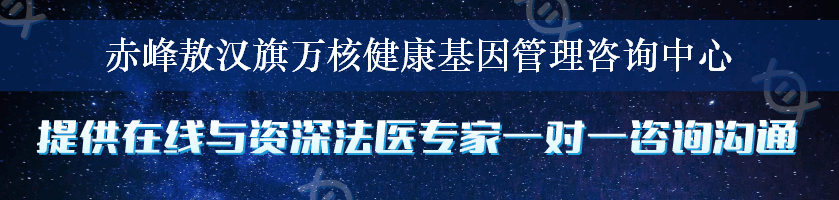 赤峰敖汉旗万核健康基因管理咨询中心

提供在线与资深法医专家一对一咨询沟通